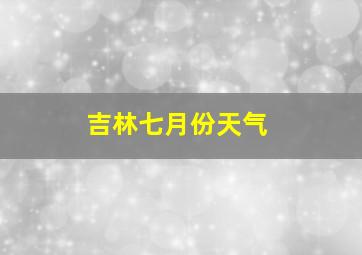 吉林七月份天气